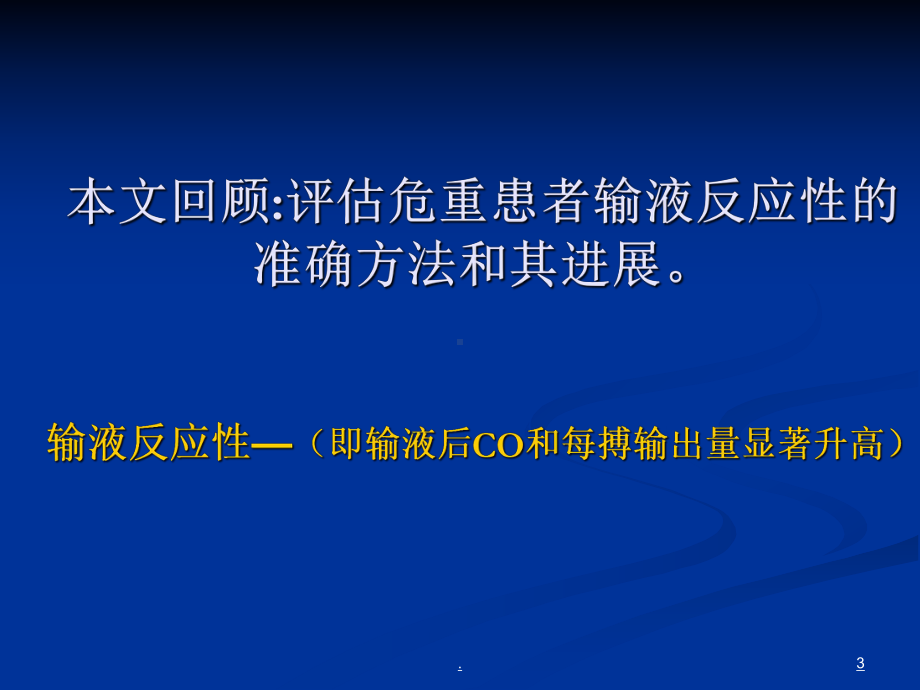 本文回顾:评估危重患者输液反应性的准确方法和其进展。

输液反应性—（即输液后CO和每搏输出量显著升高）

.

3